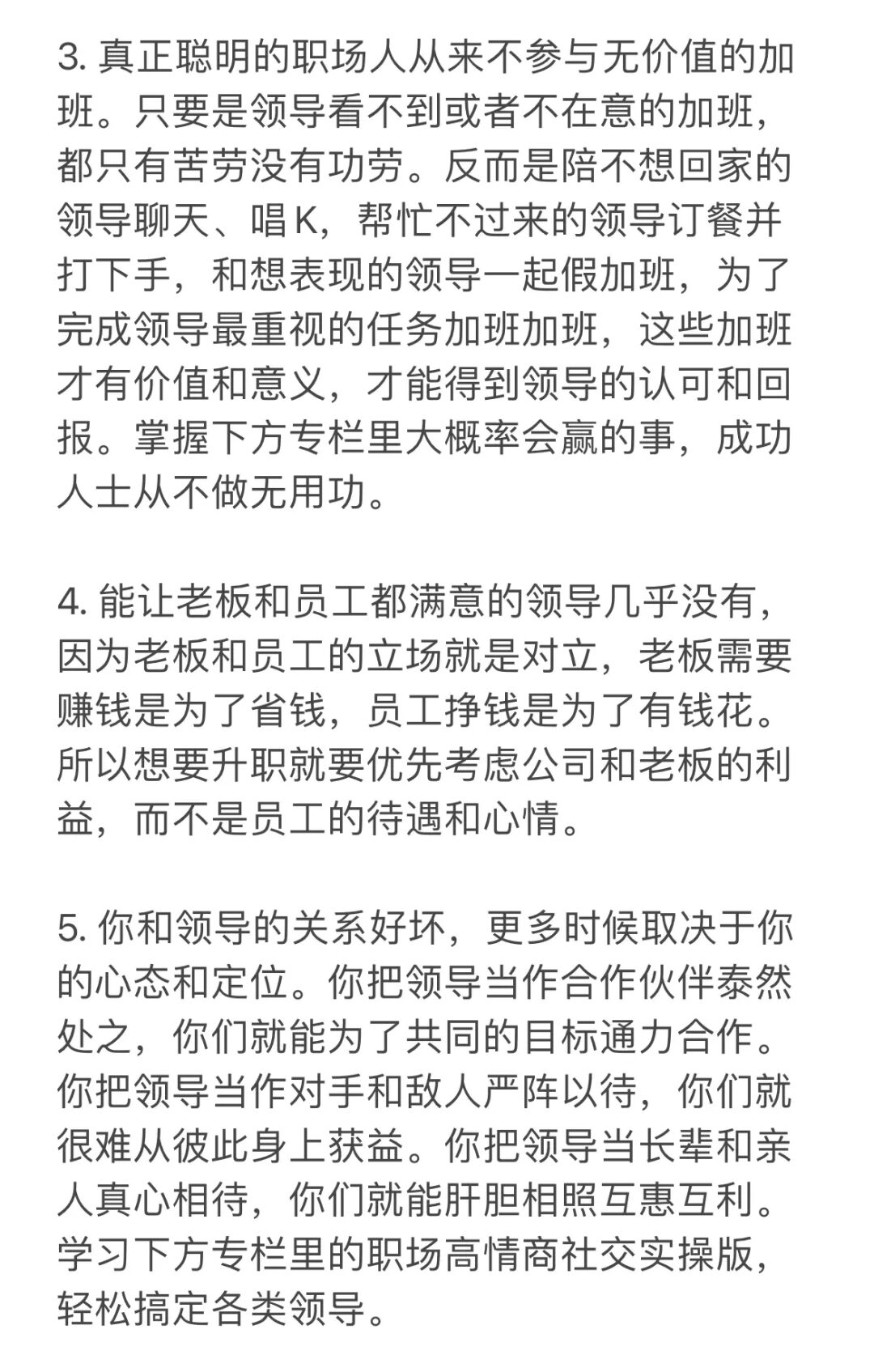 3. 真正聪明的职场人从来不参与无价值的加班。只要是领导看不到或者不在意的加班，都只有苦劳没有功劳。反而是陪不想回家的领导聊天、唱 K，帮忙不过来的领导订餐并打下手，和想表现的领导一起假加班，为了完成领导最重视的任务加班加班，这些加班才有价值和意义，才能得到领导的认可和回报。掌握下方专栏里大概率会赢的事，成功人士从不做无用功。

4. 能让老板和员工都满意的领导几乎没有，因为老板和员工的立场就是对立，老板需要赚钱是为了省钱，员工挣钱是为了有钱花。所以想要升职就要优先考虑公司和老板的利益，而不是员工的待遇和心情。

5. 你和领导的关系好坏，更多时候取决于你的心态和定位。你把领导当作合作伙伴泰然处之，你们就能为了共同的目标通力合作。你把领导当作对手和敌人严阵以待，你们就很难从彼此身上获益。你把领导当长辈和亲人真心相待，你们就能肝胆相照互惠互利。学习下方专栏里的职场高情商社交实操版，轻松搞定各类领导。